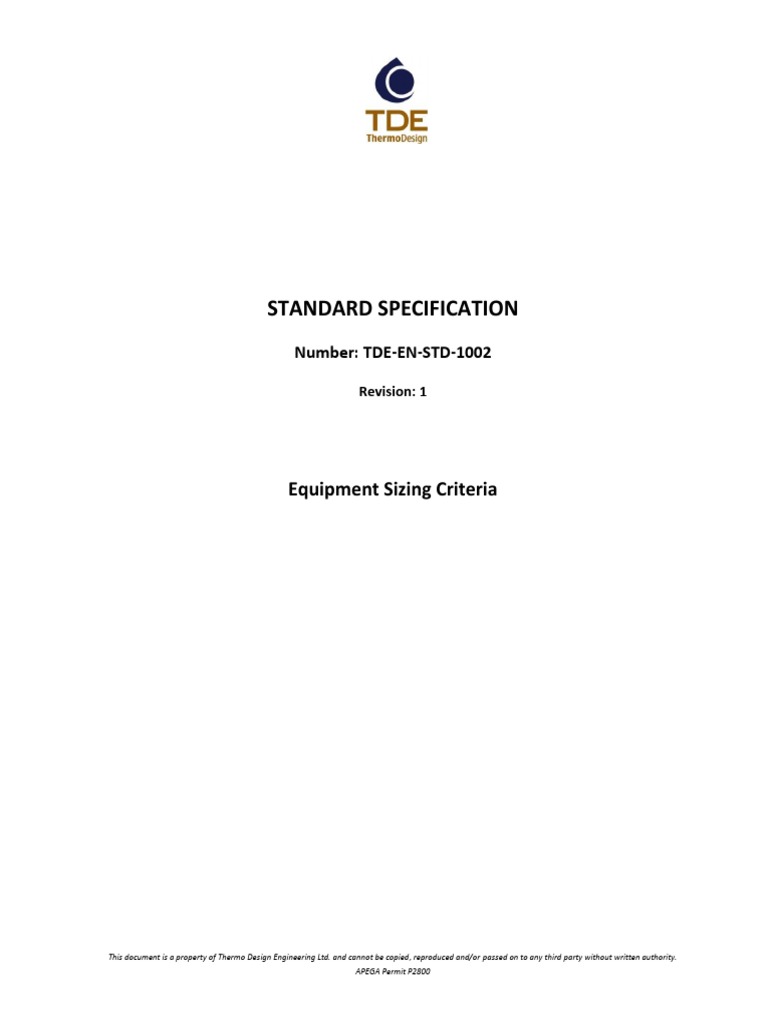 TDE
ThermoDesign

STANDARD SPECIFICATION

Number: TDE-EN-STD-1002

Revision: 1

Equipment Sizing Criteria

This document is a property of Thermo Design Engineering Ltd. and cannot be copied, reproduced and/or passed on to any third party without written authority.
APEGA Permit P2800